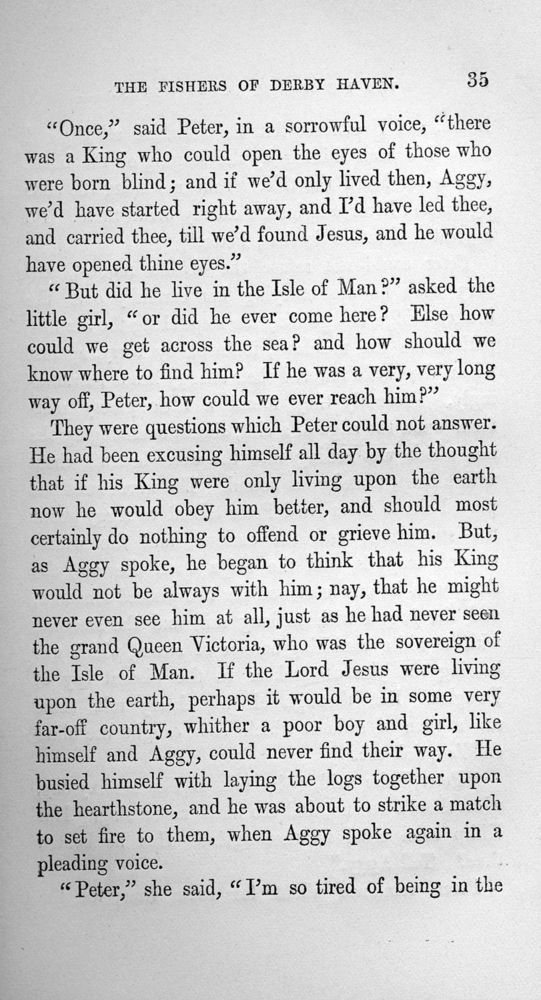 THE FISHERS OF DERBY HAVEN. 35

"Once," said Peter, in a sorrowful voice, "there was a King who could open the eyes of those who were born blind; and if we'd only lived then, Aggy, we'd have started right away, and I'd have led thee, and carried thee, till we'd found Jesus, and he would have opened thine eyes."

"But did he live in the Isle of Man?" asked the little girl, "or did he ever come here? Else how could we get across the sea? and how should we know where to find him? If he was a very, very long way off, Peter, how could we ever reach him?"

They were questions which Peter could not answer. He had been excusing himself all day by the thought that if his King were only living upon the earth now he would obey him better, and should most certainly do nothing to offend or grieve him. But, as Aggy spoke, he began to think that his King would not be always with him; nay, that he might never even see him at all, just as he had never seen the grand Queen Victoria, who was the sovereign of the Isle of Man. If the Lord Jesus were living upon the earth, perhaps it would be in some very far-off country, whither a poor boy and girl, like himself and Aggy, could never find their way. He busied himself with laying the logs together upon the hearthstone, and he was about to strike a match to set fire to them, when Aggy spoke again in a pleading voice.

"Peter," she said, "I'm so tired of being in the